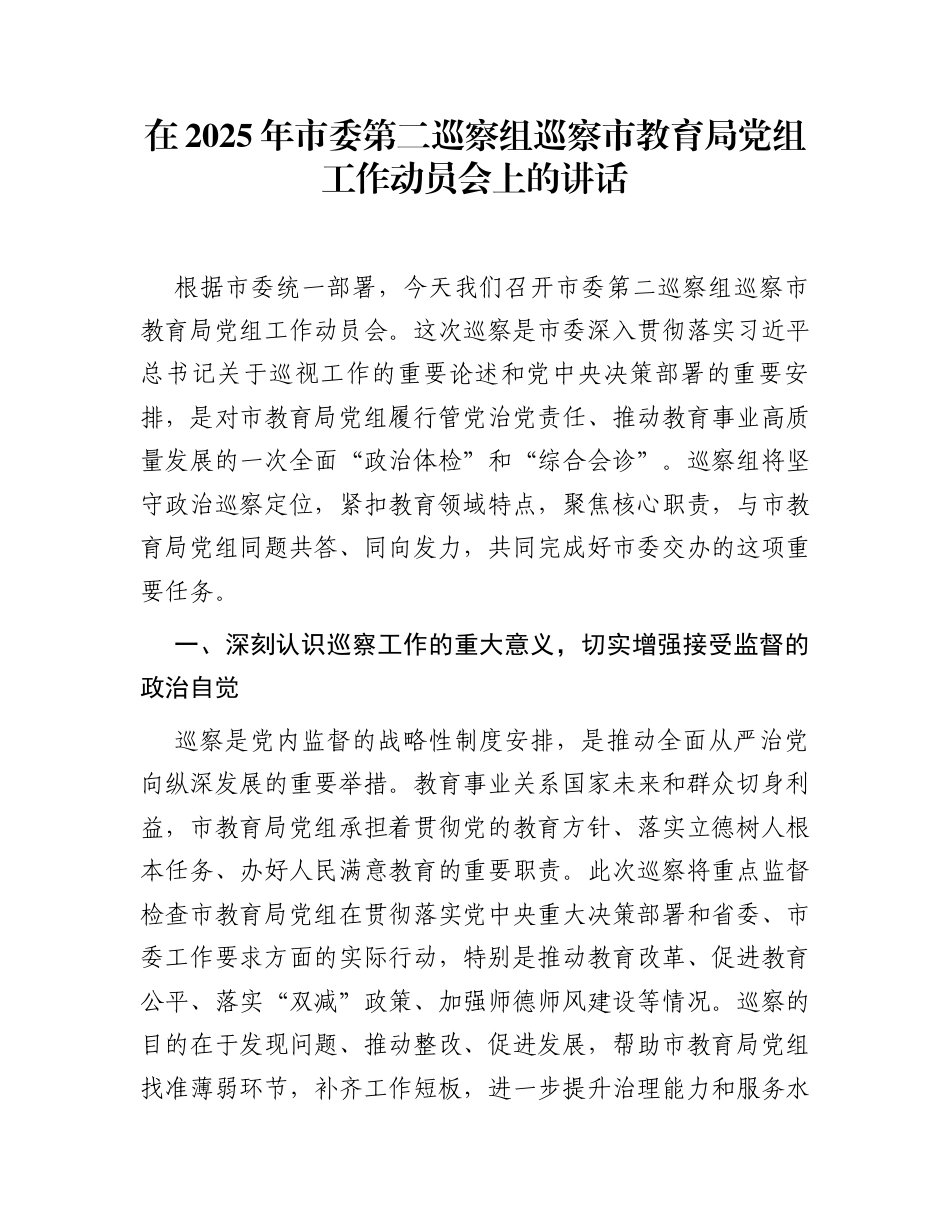 在 2025 年市委第二巡察组巡察市教育局党组工作动员会上的讲话

根据市委统一部署，今天我们召开市委第二巡察组巡察市教育局党组工作动员会。这次巡察是市委深入贯彻落实习近平总书记关于巡视工作的重要论述和党中央决策部署的重要安排，是对市教育局党组履行管党治党责任、推动教育事业高质量发展的一次全面“政治体检”和“综合会诊”。巡察组将坚守政治巡察定位，紧扣教育领域特点，聚焦核心职责，与市教育局党组同题共答、同向发力，共同完成好市委交办的这项重要任务。

一、深刻认识巡察工作的重大意义，切实增强接受监督的政治自觉

巡察是党内监督的战略性制度安排，是推动全面从严治党向纵深发展的重要举措。教育事业关系国家未来和群众切身利益，市教育局党组承担着贯彻党的教育方针、落实立德树人根本任务、办好人民满意教育的重要职责。此次巡察将重点监督检查市教育局党组在贯彻落实党中央重大决策部署和省委、市委工作要求方面的实际行动，特别是推动教育改革、促进教育公平、落实“双减”政策、加强师德师风建设等情况。巡察的目的在于发现问题、推动整改、促进发展，帮助市教育局党组找准薄弱环节，补齐工作短板，进一步提升治理能力和服务水